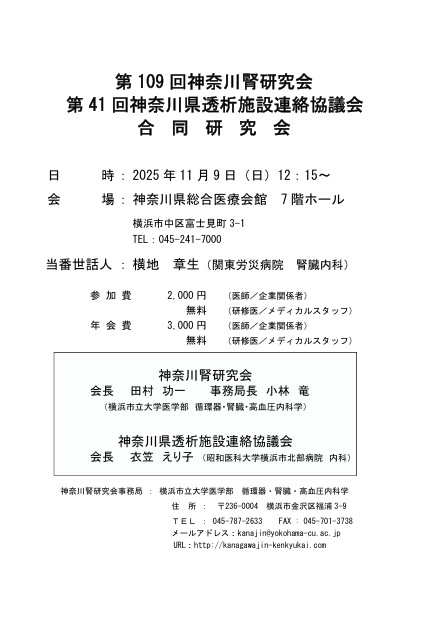 第 109 回神奈川腎研究会
第 41 回神奈川県透析施設連絡協議会
合 同 研 究 会

日　　時：2025 年 11 月 9 日（日）12：15～

会　　場：神奈川県総合医療会館　7 階ホール

横浜市中区富士見町 3-1
TEL：045-241-7000

当番世話人：横地　章生（関東労災病院　腎臓内科）

| 参 加 費 | 2,000 円 | （医師／企業関係者） |
|---|---|---|
| | 無料 | （研修医／メディカルスタッフ） |
| 年 会 費 | 3,000 円 | （医師／企業関係者） |
| | 無料 | （研修医／メディカルスタッフ） |

神奈川腎研究会
会長　田村 功一　　事務局長 小林 竜
（横浜市立大学医学部 循環器・腎臓・高血圧内科学）

神奈川県透析施設連絡協議会
会長　衣笠 えり子（昭和医科大学横浜市北部病院 内科）

神奈川腎研究会事務局 ： 横浜市立大学医学部 循環器・腎臓・高血圧内科学
住　所 ： 〒236-0004 横浜市金沢区福浦 3-9
ＴＥＬ ： 045-787-2633　FAX ： 045-701-3738
メールアドレス：kanajin@yokohama-cu.ac.jp
URL：http://kanagawajin-kenkyukai.com